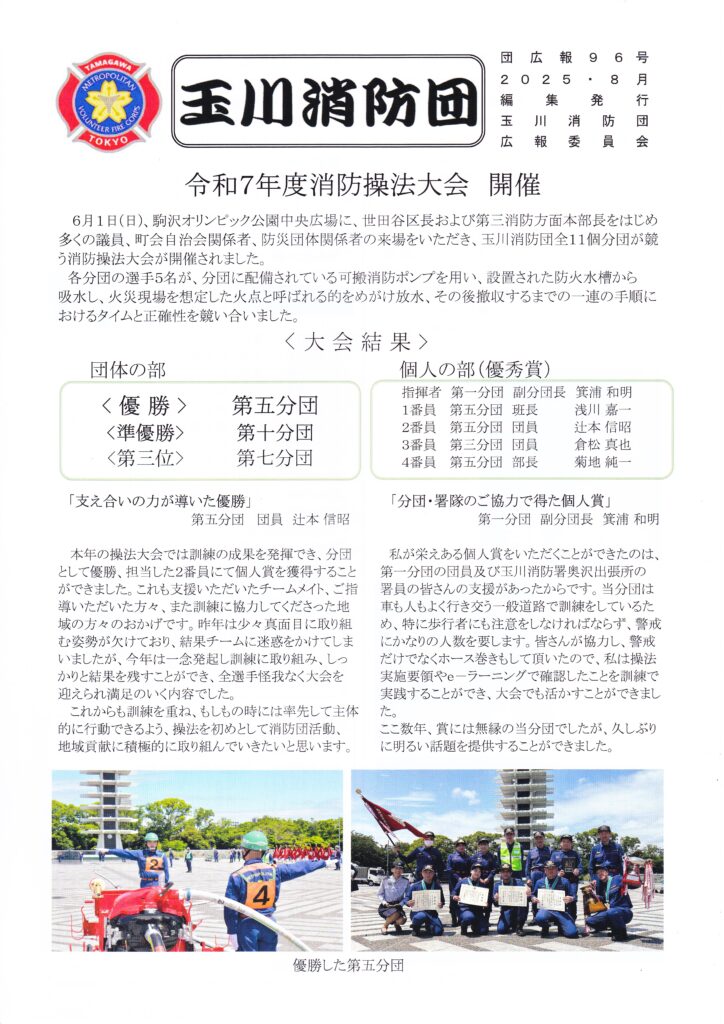 TAMAGAWA METROPOLITAN VOLUNTEER FIRE CORPS TOKYO

玉川消防団

団広報96号
2025・8月
編集発行
玉川消防団
広報委員会

令和7年度消防操法大会　開催

6月1日(日)、駒沢オリンピック公園中央広場に、世田谷区長および第三消防方面本部長をはじめ多くの議員、町会自治会関係者、防災団体関係者の来場をいただき、玉川消防団全11個分団が競う消防操法大会が開催されました。
各分団の選手5名が、分団に配備されている可搬消防ポンプを用い、設置された防火水槽から吸水し、火災現場を想定した火点と呼ばれる的をめがけ放水、その後撤収するまでの一連の手順におけるタイムと正確性を競い合いました。

＜大会結果＞

団体の部

| | |
|---|---|
| ＜優勝＞ | 第五分団 |
| ＜準優勝＞ | 第十分団 |
| ＜第三位＞ | 第七分団 |

個人の部(優秀賞)

| | | | |
|---|---|---|---|
| 指揮者 | 第一分団 | 副分団長 | 箕浦 和明 |
| 1番員 | 第五分団 | 班長 | 浅川 嘉一 |
| 2番員 | 第五分団 | 団員 | 辻本 信昭 |
| 3番員 | 第三分団 | 団員 | 倉松 真也 |
| 4番員 | 第五分団 | 部長 | 菊地 純一 |

「支え合いの力が導いた優勝」
第五分団　団員　辻本 信昭

本年の操法大会では訓練の成果を発揮でき、分団として優勝、担当した2番員にて個人賞を獲得することができました。これも支援いただいたチームメイト、ご指導いただいた方々、また訓練に協力してくださった地域の方々のおかげです。昨年は少々真面目に取り組む姿勢が欠けており、結果チームに迷惑をかけてしまいましたが、今年は一念発起し訓練に取り組み、しっかりと結果を残すことができ、全選手怪我なく大会を迎えられ満足のいく内容でした。
これからも訓練を重ね、もしもの時には率先して主体的に行動できるよう、操法を初めとして消防団活動、地域貢献に積極的に取り組んでいきたいと思います。

「分団・署隊のご協力で得た個人賞」
第一分団　副分団長　箕浦 和明

私が栄えある個人賞をいただくことができたのは、第一分団の団員及び玉川消防署奥沢出張所の署員の皆さんの支援があったからです。当分団は車も人もよく行き交う一般道路で訓練をしているため、特に歩行者にも注意をしなければならず、警戒にかなりの人数を要します。皆さんが協力し、警戒だけでなくホース巻きもして頂いたので、私は操法実施要領やe-ラーニングで確認したことを訓練で実践することができ、大会でも活かすことができました。
ここ数年、賞には無縁の当分団でしたが、久しぶりに明るい話題を提供することができました。

2
4

優勝した第五分団